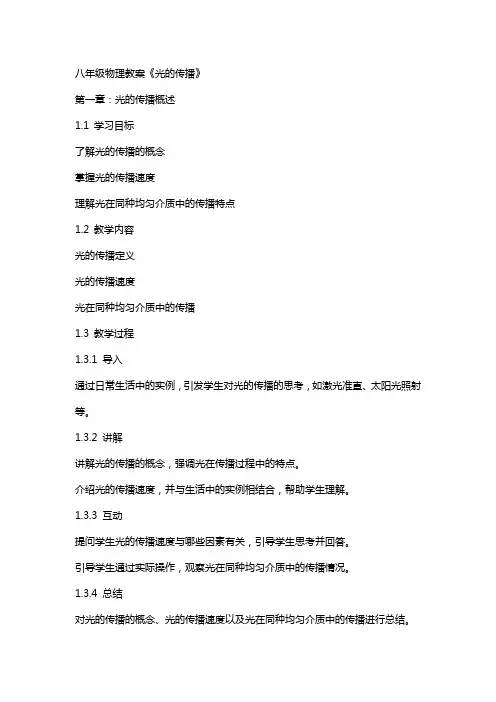 八年级物理教案《光的传播》

第一章：光的传播概述

1.1 学习目标

了解光的传播的概念

掌握光的传播速度

理解光在同种均匀介质中的传播特点

1.2 教学内容

光的传播定义

光的传播速度

光在同种均匀介质中的传播

1.3 教学过程

1.3.1 导入

通过日常生活中的实例，引发学生对光的传播的思考，如激光准直、太阳光照射等。

1.3.2 讲解

讲解光的传播的概念，强调光在传播过程中的特点。

介绍光的传播速度，并与生活中的实例相结合，帮助学生理解。

1.3.3 互动

提问学生光的传播速度与哪些因素有关，引导学生思考并回答。

引导学生通过实际操作，观察光在同种均匀介质中的传播情况。

1.3.4 总结

对光的传播的概念、光的传播速度以及光在同种均匀介质中的传播进行总结。